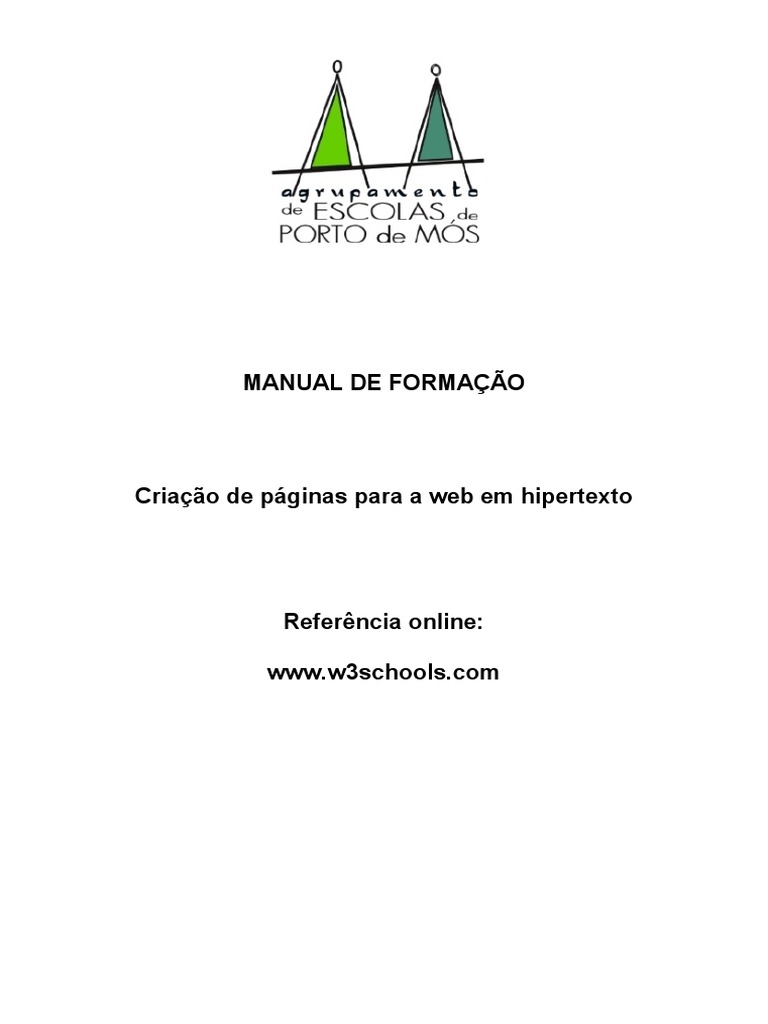 agrupamento
de ESCOLAS de
PORTO de MÓS

MANUAL DE FORMAÇÃO

Criação de páginas para a web em hipertexto

Referência online:

www.w3schools.com